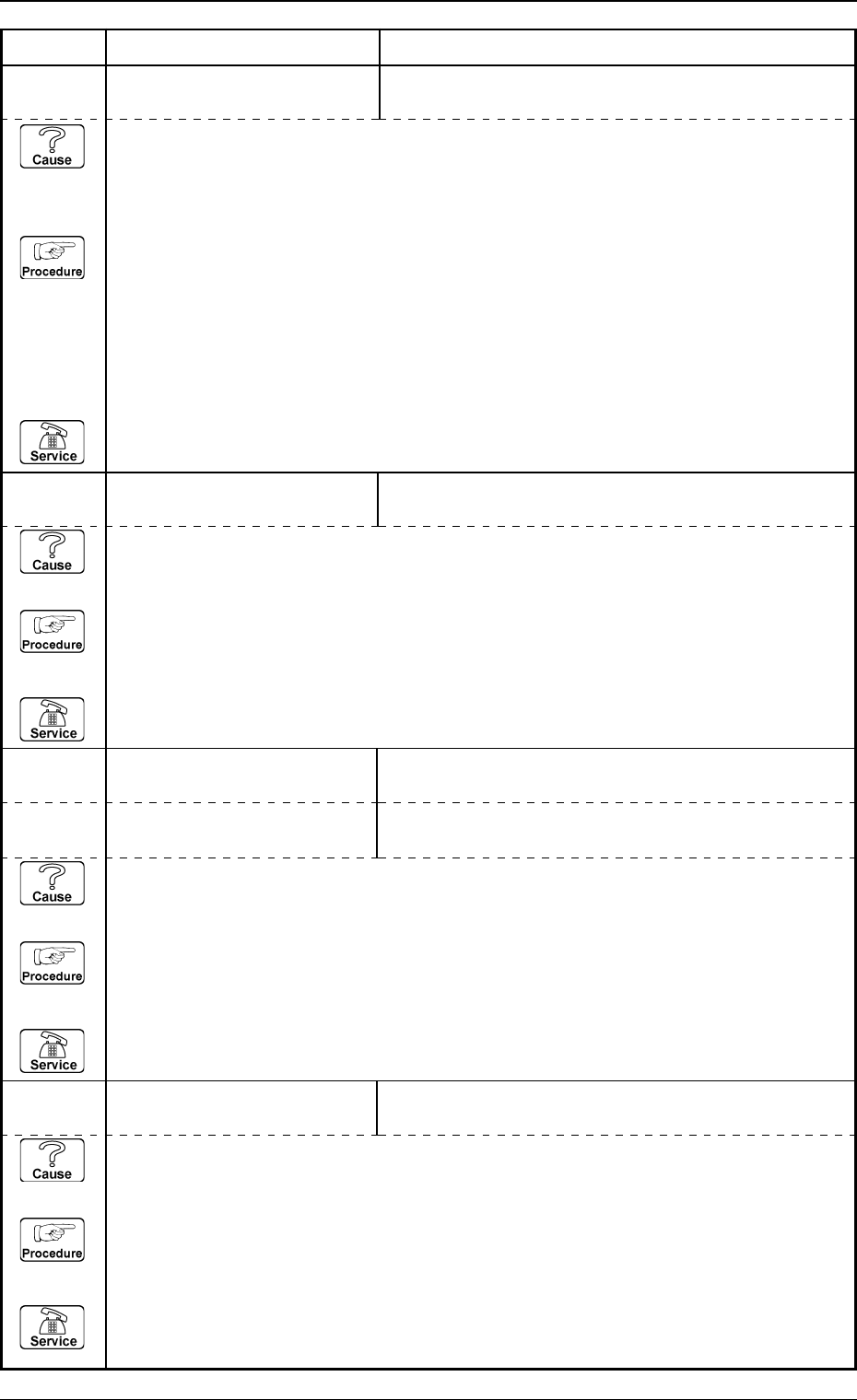 Cause

Procedure

Service

Cause

Procedure

Service

Cause

Procedure

Service

Cause

Procedure

Service